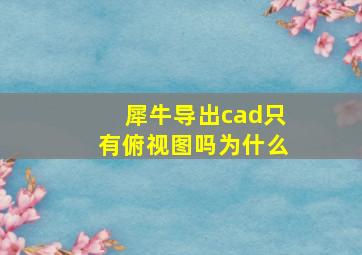 犀牛导出cad只有俯视图吗为什么